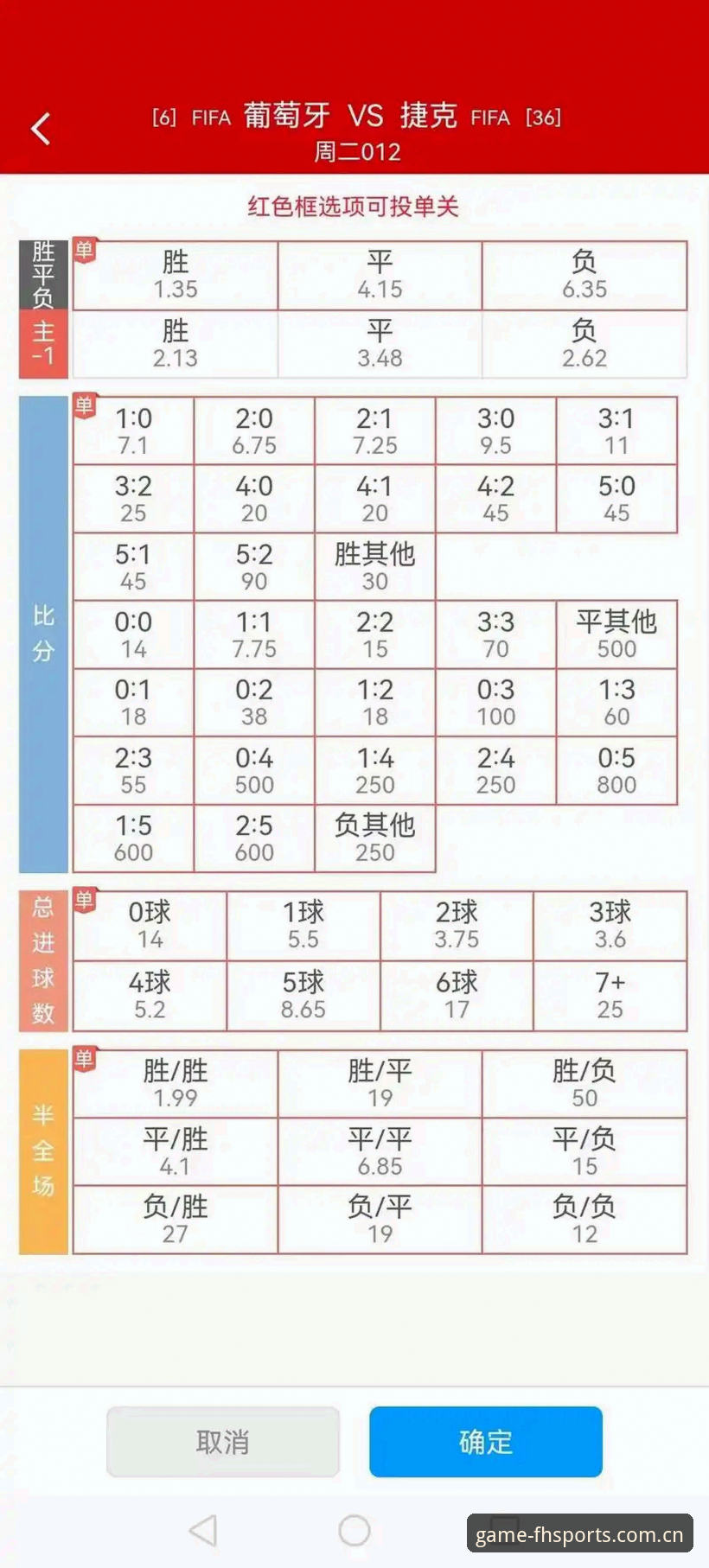 [6] FIFA 葡萄牙 VS 捷克 FIFA [36]
周二012

红色框选项可投单关

胜平负 单
| 胜 1.35 | 平 4.15 | 负 6.35 |
|---|---|---|

主 -1
| 胜 2.13 | 平 3.48 | 负 2.62 |
|---|---|---|

比分 单
| 1:0 7.1 | 2:0 6.75 | 2:1 7.25 | 3:0 9.5 | 3:1 11 |
|---|---|---|---|---|
| 3:2 25 | 4:0 20 | 4:1 20 | 4:2 45 | 5:0 45 |
| 5:1 45 | 5:2 90 | 胜其他 30 | | |
| 0:0 14 | 1:1 7.75 | 2:2 15 | 3:3 70 | 平其他 500 |
| 0:1 18 | 0:2 38 | 1:2 18 | 0:3 100 | 1:3 60 |
| 2:3 55 | 0:4 500 | 1:4 250 | 2:4 250 | 0:5 800 |
| 1:5 600 | 2:5 600 | 负其他 250 | | |

总进球数 单
| 0球 14 | 1球 5.5 | 2球 3.75 | 3球 3.6 |
|---|---|---|---|
| 4球 5.2 | 5球 8.65 | 6球 17 | 7+ 25 |

半全场 单
| 胜/胜 1.99 | 胜/平 19 | 胜/负 50 |
|---|---|---|
| 平/胜 4.1 | 平/平 6.85 | 平/负 15 |
| 负/胜 27 | 负/平 19 | 负/负 12 |

取消 确定

game-fhsports.com.cn